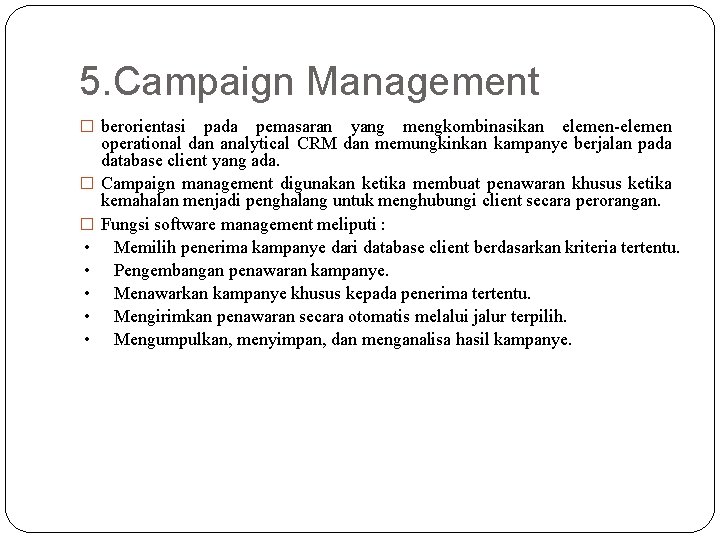 5.Campaign Management

□ berorientasi pada pemasaran yang mengkombinasikan elemen-elemen operational dan analytical CRM dan memungkinkan kampanye berjalan pada database client yang ada.

□ Campaign management digunakan ketika membuat penawaran khusus ketika kemahalan menjadi penghalang untuk menghubungi client secara perorangan.

□ Fungsi software management meliputi :

• Memilih penerima kampanye dari database client berdasarkan kriteria tertentu.
• Pengembangan penawaran kampanye.
• Menawarkan kampanye khusus kepada penerima tertentu.
• Mengirimkan penawaran secara otomatis melalui jalur terpilih.
• Mengumpulkan, menyimpan, dan menganalisa hasil kampanye.